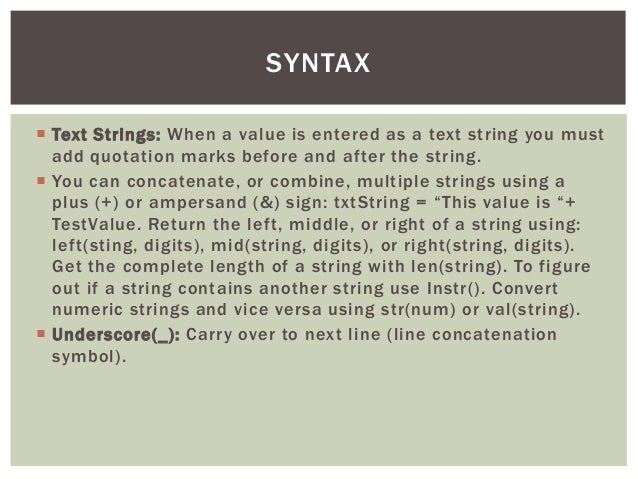 SYNTAX

▪ Text Strings: When a value is entered as a text string you must add quotation marks before and after the string.

▪ You can concatenate, or combine, multiple strings using a plus (+) or ampersand (&) sign: txtString = “This value is “+ TestValue. Return the left, middle, or right of a string using: left(sting, digits), mid(string, digits), or right(string, digits). Get the complete length of a string with len(string). To figure out if a string contains another string use Instr(). Convert numeric strings and vice versa using str(num) or val(string).

▪ Underscore(_): Carry over to next line (line concatenation symbol).